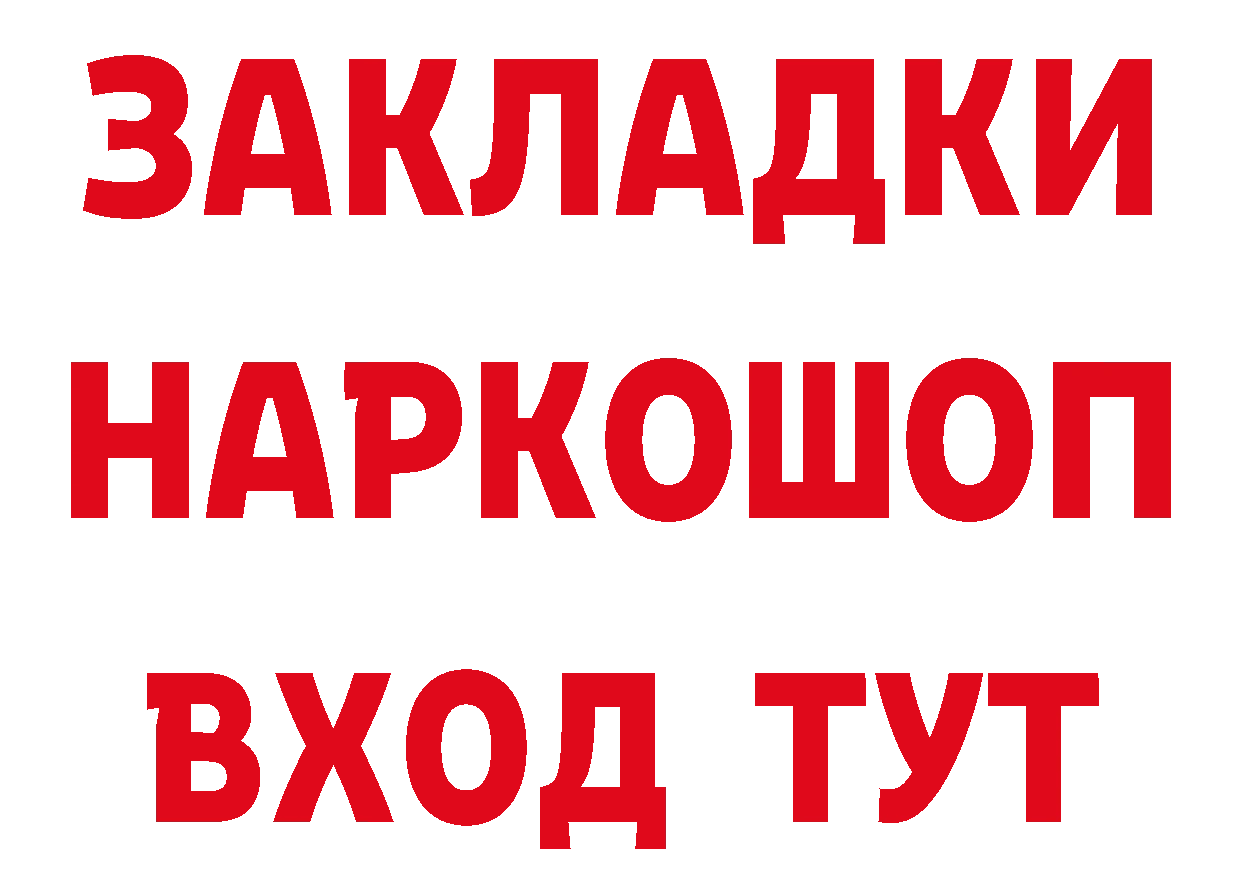 ЗАКЛАДКИ
НАРКОШОП
ВХОД ТУТ